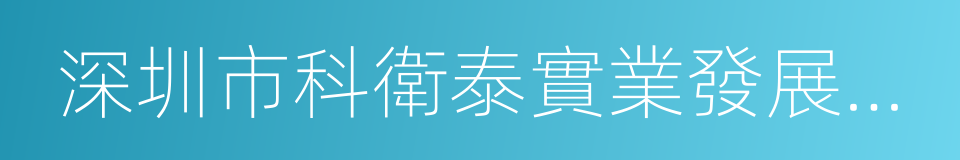 深圳市科衛泰實業發展...